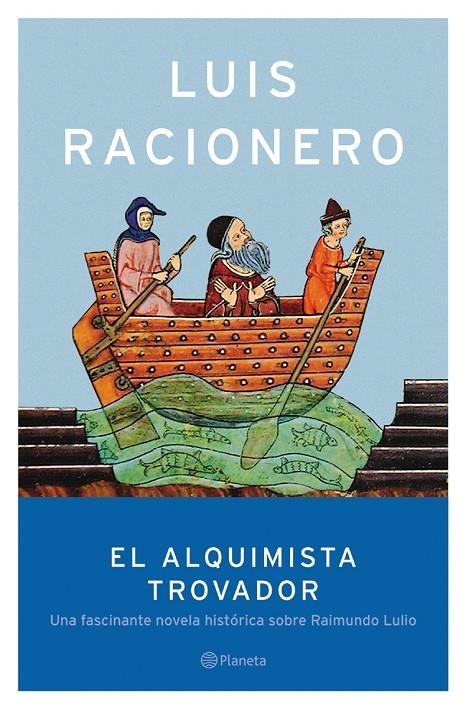 LUIS
RACIONERO

EL ALQUIMISTA
TROVADOR

Una fascinante novela histórica sobre Raimundo Lulio

Planeta